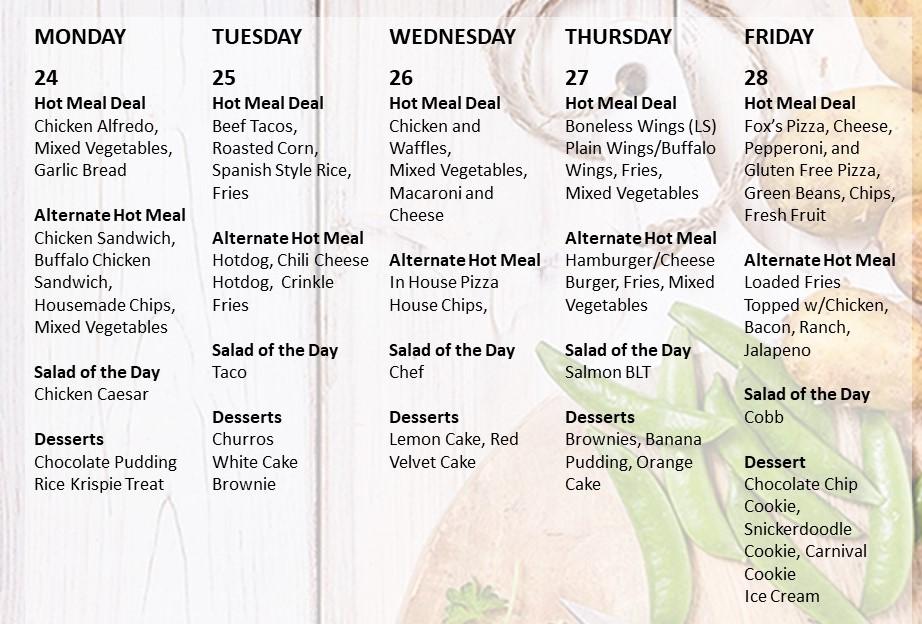 MONDAY

24

Hot Meal Deal
Chicken Alfredo, Mixed Vegetables, Garlic Bread

Alternate Hot Meal
Chicken Sandwich, Buffalo Chicken Sandwich, Housemade Chips, Mixed Vegetables

Salad of the Day
Chicken Caesar

Desserts
Chocolate Pudding
Rice Krispie Treat

TUESDAY

25

Hot Meal Deal
Beef Tacos, Roasted Corn, Spanish Style Rice, Fries

Alternate Hot Meal
Hotdog, Chili Cheese Hotdog, Crinkle Fries

Salad of the Day
Taco

Desserts
Churros
White Cake
Brownie

WEDNESDAY

26

Hot Meal Deal
Chicken and Waffles, Mixed Vegetables, Macaroni and Cheese

Alternate Hot Meal
In House Pizza
House Chips,

Salad of the Day
Chef

Desserts
Lemon Cake, Red Velvet Cake

THURSDAY

27

Hot Meal Deal
Boneless Wings (LS) Plain Wings/Buffalo Wings, Fries, Mixed Vegetables

Alternate Hot Meal
Hamburger/Cheese Burger, Fries, Mixed Vegetables

Salad of the Day
Salmon BLT

Desserts
Brownies, Banana Pudding, Orange Cake

FRIDAY

28

Hot Meal Deal
Fox's Pizza, Cheese, Pepperoni, and Gluten Free Pizza, Green Beans, Chips, Fresh Fruit

Alternate Hot Meal
Loaded Fries Topped w/Chicken, Bacon, Ranch, Jalapeno

Salad of the Day
Cobb

Dessert
Chocolate Chip Cookie, Snickerdoodle Cookie, Carnival Cookie
Ice Cream